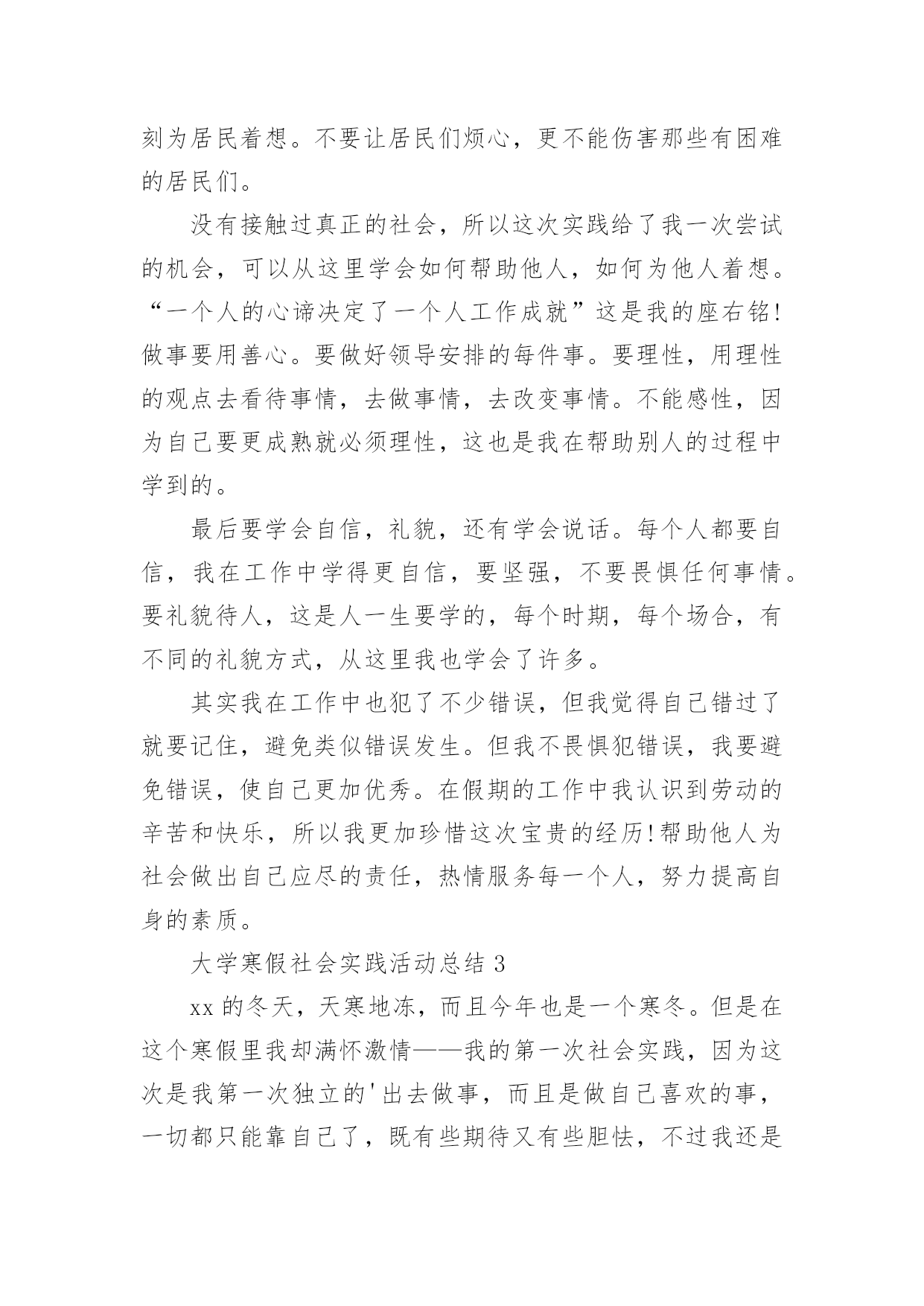 刻为居民着想。不要让居民们烦心，更不能伤害那些有困难的居民们。

没有接触过真正的社会，所以这次实践给了我一次尝试的机会，可以从这里学会如何帮助他人，如何为他人着想。“一个人的心谛决定了一个人工作成就”这是我的座右铭!做事要用善心。要做好领导安排的每件事。要理性，用理性的观点去看待事情，去做事情，去改变事情。不能感性，因为自己要更成熟就必须理性，这也是我在帮助别人的过程中学到的。

最后要学会自信，礼貌，还有学会说话。每个人都要自信，我在工作中学得更自信，要坚强，不要畏惧任何事情。要礼貌待人，这是人一生要学的，每个时期，每个场合，有不同的礼貌方式，从这里我也学会了许多。

其实我在工作中也犯了不少错误，但我觉得自己错过了就要记住，避免类似错误发生。但我不畏惧犯错误，我要避免错误，使自己更加优秀。在假期的工作中我认识到劳动的辛苦和快乐，所以我更加珍惜这次宝贵的经历!帮助他人为社会做出自己应尽的责任，热情服务每一个人，努力提高自身的素质。

大学寒假社会实践活动总结 3

xx 的冬天，天寒地冻，而且今年也是一个寒冬。但是在这个寒假里我却满怀激情——我的第一次社会实践，因为这次是我第一次独立的'出去做事，而且是做自己喜欢的事，一切都只能靠自己了，既有些期待又有些胆怯，不过我还是